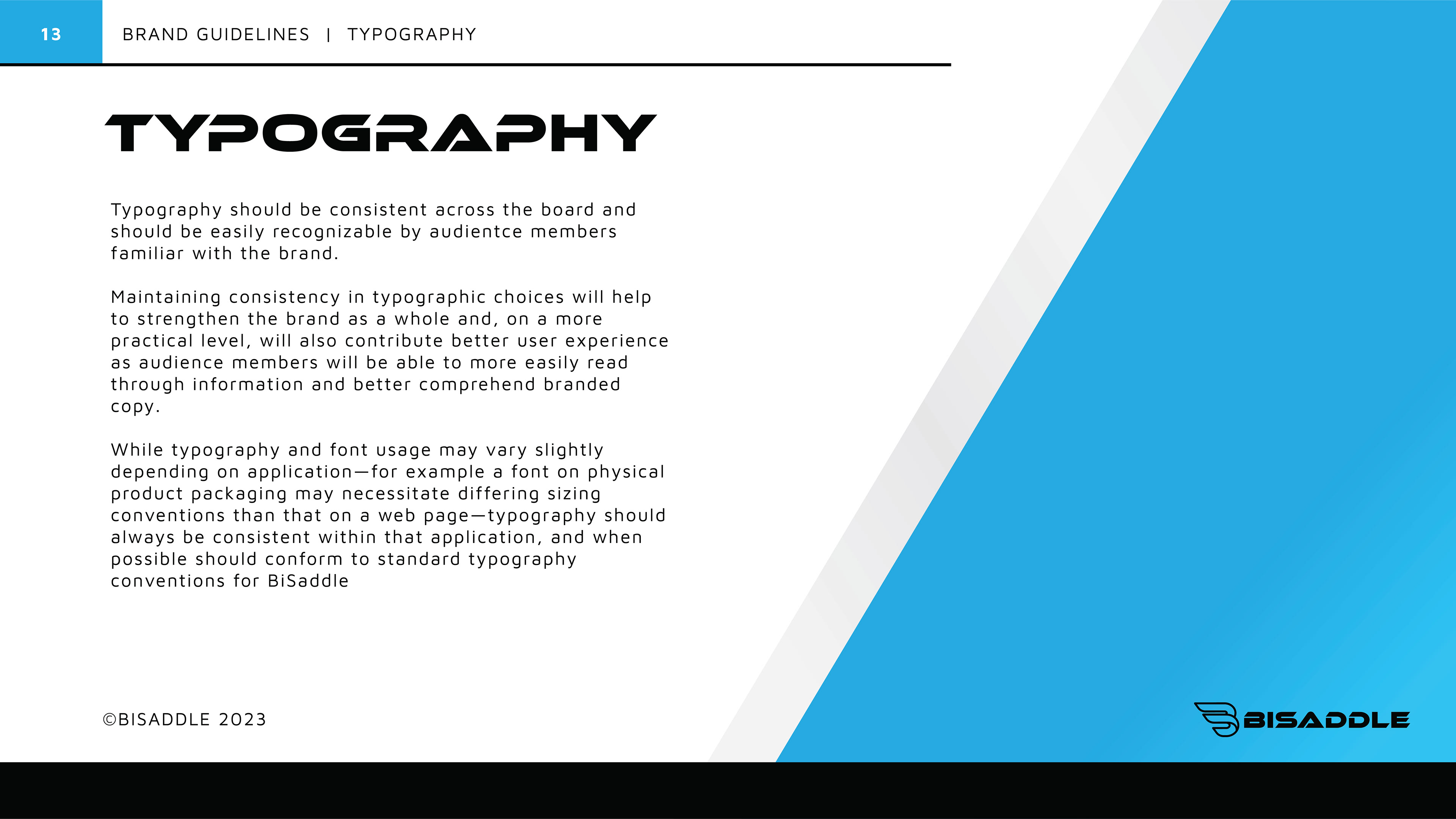 13

BRAND GUIDELINES | TYPOGRAPHY

TYPOGRAPHY

Typography should be consistent across the board and should be easily recognizable by audientce members familiar with the brand.

Maintaining consistency in typographic choices will help to strengthen the brand as a whole and, on a more practical level, will also contribute better user experience as audience members will be able to more easily read through information and better comprehend branded copy.

While typography and font usage may vary slightly depending on application—for example a font on physical product packaging may necessitate differing sizing conventions than that on a web page—typography should always be consistent within that application, and when possible should conform to standard typography conventions for BiSaddle

©BISADDLE 2023

BISADDLE